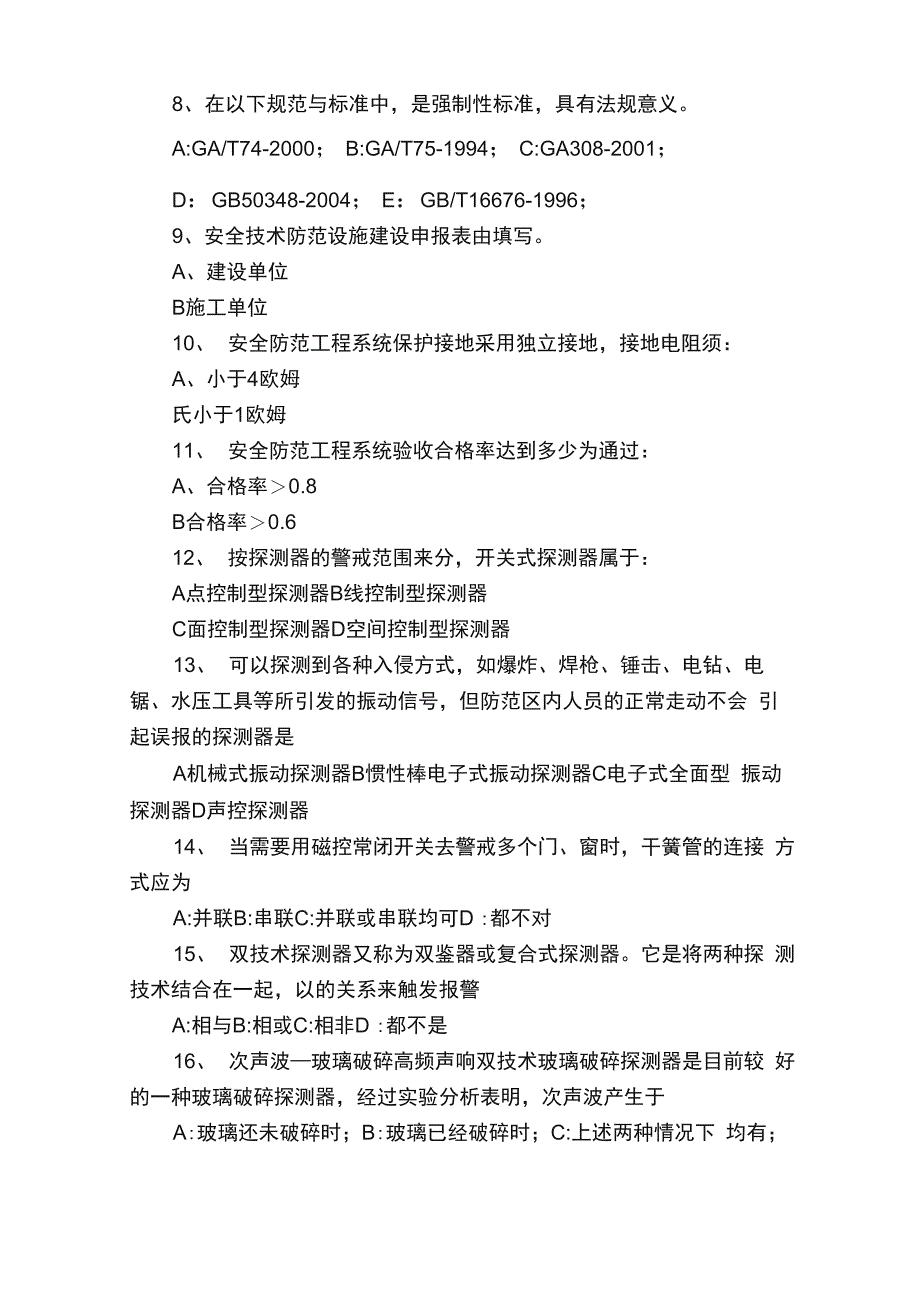 8、在以下规范与标准中，是强制性标准，具有法规意义。

A:GA/T74-2000； B:GA/T75-1994； C:GA308-2001；

D： GB50348-2004； E： GB/T16676-1996；

9、安全技术防范设施建设申报表由填写。

A、建设单位

B施工单位

10、 安全防范工程系统保护接地采用独立接地，接地电阻须：

A、小于4欧姆

氏小于1欧姆

11、 安全防范工程系统验收合格率达到多少为通过：

A、合格率＞0.8

B合格率＞0.6

12、 按探测器的警戒范围来分，开关式探测器属于：

A点控制型探测器B线控制型探测器

C面控制型探测器D空间控制型探测器

13、 可以探测到各种入侵方式，如爆炸、焊枪、锤击、电钻、电锯、水压工具等所引发的振动信号，但防范区内人员的正常走动不会 引起误报的探测器是

A机械式振动探测器B惯性棒电子式振动探测器C电子式全面型 振动探测器D声控探测器

14、 当需要用磁控常闭开关去警戒多个门、窗时，干簧管的连接 方式应为

A:并联B:串联C:并联或串联均可D :都不对

15、 双技术探测器又称为双鉴器或复合式探测器。它是将两种探 测技术结合在一起，以的关系来触发报警

A:相与B:相或C:相非D :都不是

16、 次声波—玻璃破碎高频声响双技术玻璃破碎探测器是目前较 好的一种玻璃破碎探测器，经过实验分析表明，次声波产生于

A:玻璃还未破碎时；B:玻璃已经破碎时；C:上述两种情况下 均有；